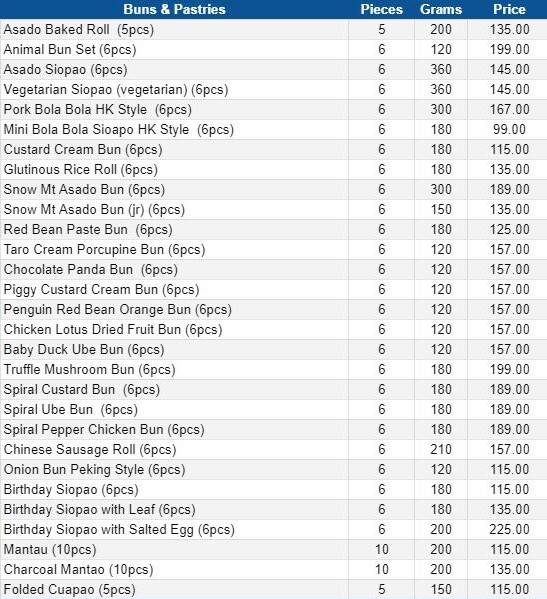 | Buns & Pastries | Pieces | Grams | Price |
|---|---|---|---|
| Asado Baked Roll (5pcs) | 5 | 200 | 135.00 |
| Animal Bun Set (6pcs) | 6 | 120 | 199.00 |
| Asado Siopao (6pcs) | 6 | 360 | 145.00 |
| Vegetarian Siopao (vegetarian) (6pcs) | 6 | 360 | 145.00 |
| Pork Bola Bola HK Style (6pcs) | 6 | 300 | 167.00 |
| Mini Bola Bola Sioapo HK Style (6pcs) | 6 | 180 | 99.00 |
| Custard Cream Bun (6pcs) | 6 | 180 | 115.00 |
| Glutinous Rice Roll (6pcs) | 6 | 180 | 135.00 |
| Snow Mt Asado Bun (6pcs) | 6 | 300 | 189.00 |
| Snow Mt Asado Bun (jr) (6pcs) | 6 | 150 | 135.00 |
| Red Bean Paste Bun (6pcs) | 6 | 180 | 125.00 |
| Taro Cream Porcupine Bun (6pcs) | 6 | 120 | 157.00 |
| Chocolate Panda Bun (6pcs) | 6 | 120 | 157.00 |
| Piggy Custard Cream Bun (6pcs) | 6 | 120 | 157.00 |
| Penguin Red Bean Orange Bun (6pcs) | 6 | 120 | 157.00 |
| Chicken Lotus Dried Fruit Bun (6pcs) | 6 | 120 | 157.00 |
| Baby Duck Ube Bun (6pcs) | 6 | 120 | 157.00 |
| Truffle Mushroom Bun (6pcs) | 6 | 180 | 199.00 |
| Spiral Custard Bun (6pcs) | 6 | 180 | 189.00 |
| Spiral Ube Bun (6pcs) | 6 | 180 | 189.00 |
| Spiral Pepper Chicken Bun (6pcs) | 6 | 180 | 189.00 |
| Chinese Sausage Roll (6pcs) | 6 | 210 | 157.00 |
| Onion Bun Peking Style (6pcs) | 6 | 120 | 115.00 |
| Birthday Siopao (6pcs) | 6 | 180 | 115.00 |
| Birthday Siopao with Leaf (6pcs) | 6 | 180 | 135.00 |
| Birthday Siopao with Salted Egg (6pcs) | 6 | 200 | 225.00 |
| Mantau (10pcs) | 10 | 200 | 115.00 |
| Charcoal Mantao (10pcs) | 10 | 200 | 135.00 |
| Folded Cuapao (5pcs) | 5 | 150 | 115.00 |